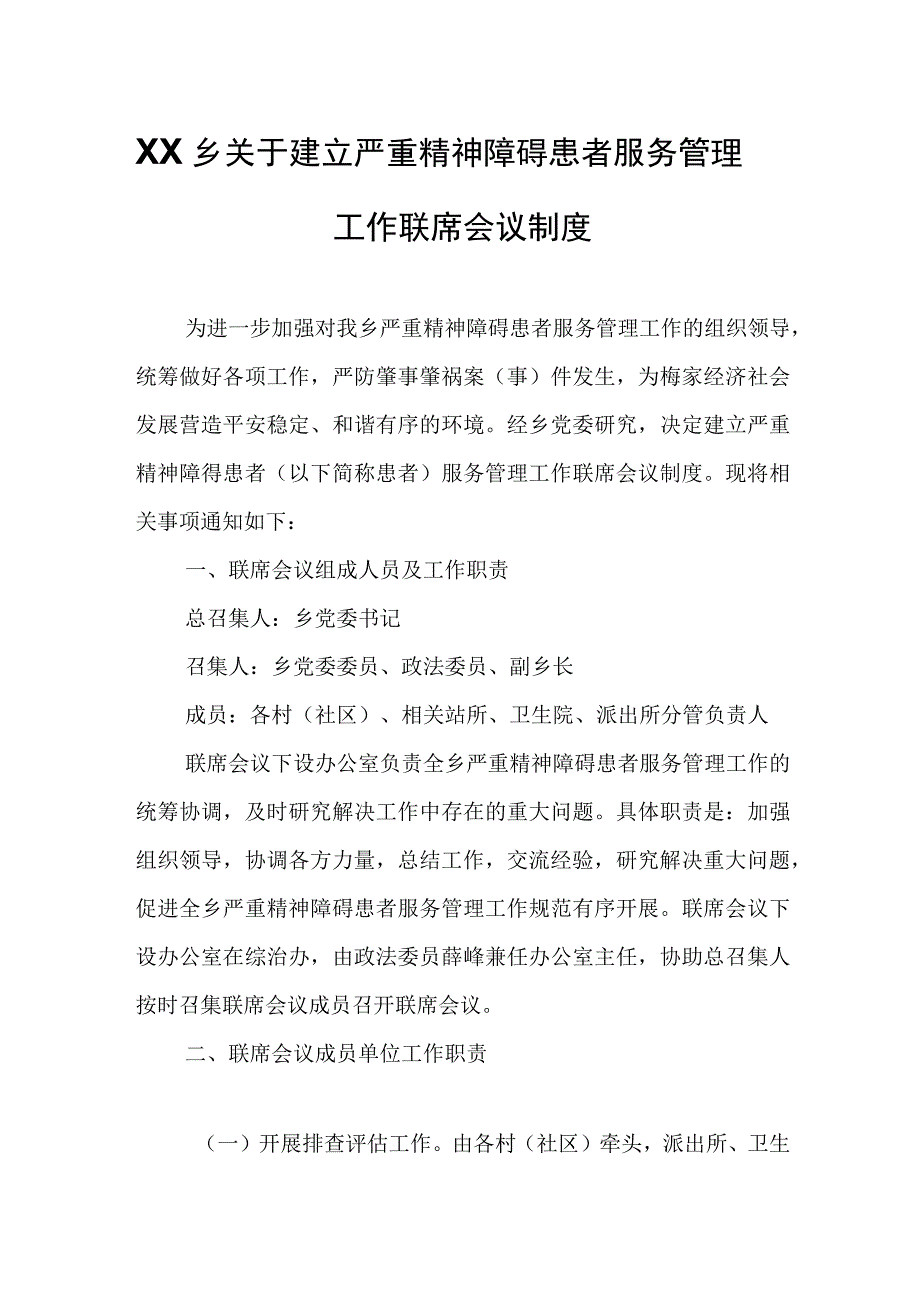 XX乡关于建立严重精神障碍患者服务管理工作联席会议制度

为进一步加强对我乡严重精神障碍患者服务管理工作的组织领导，统筹做好各项工作，严防肇事肇祸案（事）件发生，为梅家经济社会发展营造平安稳定、和谐有序的环境。经乡党委研究，决定建立严重精神障得患者（以下简称患者）服务管理工作联席会议制度。现将相关事项通知如下：

一、联席会议组成人员及工作职责

总召集人：乡党委书记

召集人：乡党委委员、政法委员、副乡长

成员：各村（社区）、相关站所、卫生院、派出所分管负责人

联席会议下设办公室负责全乡严重精神障碍患者服务管理工作的统筹协调，及时研究解决工作中存在的重大问题。具体职责是：加强组织领导，协调各方力量，总结工作，交流经验，研究解决重大问题，促进全乡严重精神障碍患者服务管理工作规范有序开展。联席会议下设办公室在综治办，由政法委员薛峰兼任办公室主任，协助总召集人按时召集联席会议成员召开联席会议。

二、联席会议成员单位工作职责

（一）开展排查评估工作。由各村（社区）牵头，派出所、卫生